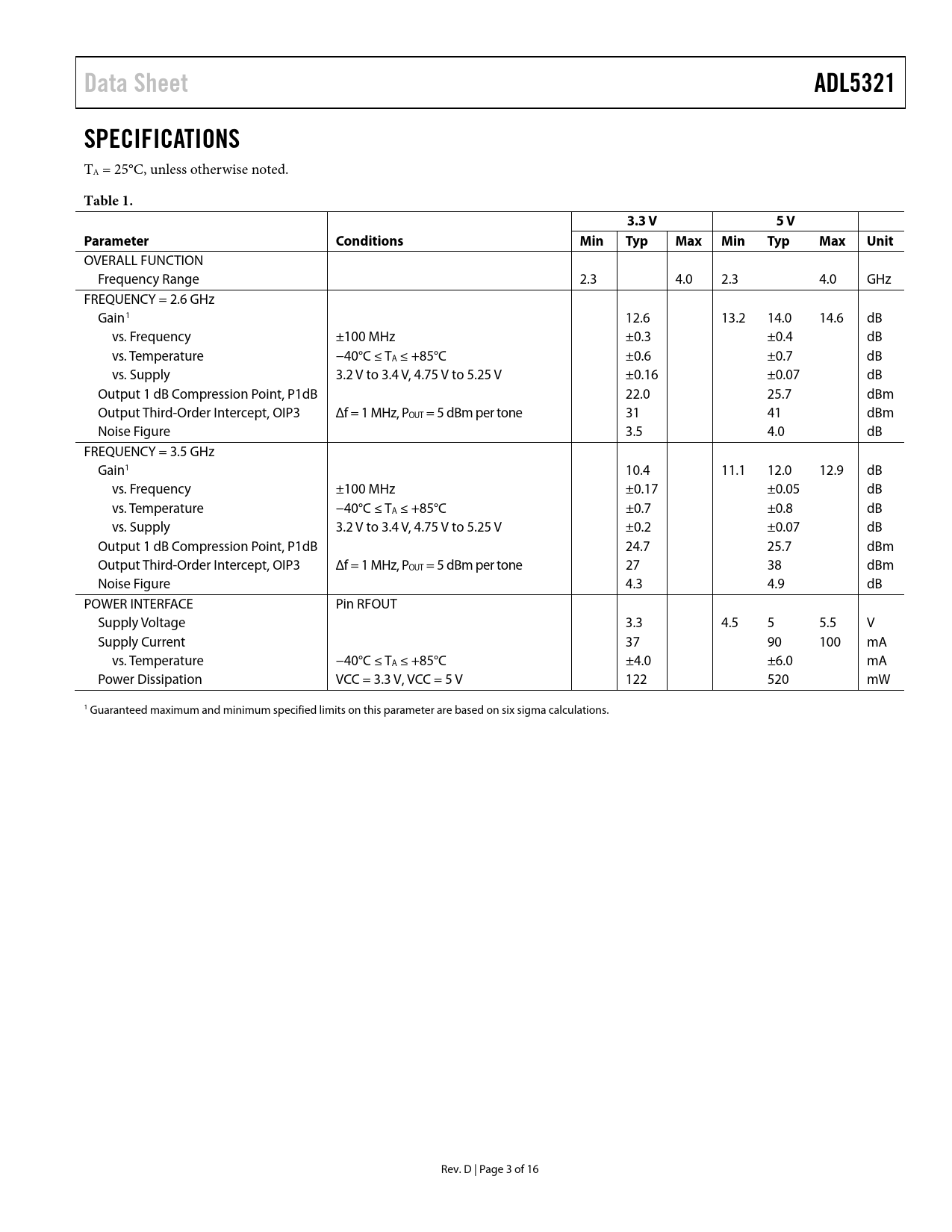 Data Sheet ADL5321

SPECIFICATIONS

$T_A$ = 25°C, unless otherwise noted.

Table 1.

| Parameter | Conditions | 3.3 V Min | 3.3 V Typ | 3.3 V Max | 5 V Min | 5 V Typ | 5 V Max | Unit |
|---|---|---|---|---|---|---|---|---|
| OVERALL FUNCTION | | | | | | | | |
| Frequency Range | | 2.3 | | 4.0 | 2.3 | | 4.0 | GHz |
| FREQUENCY = 2.6 GHz | | | | | | | | |
| Gain$^1$ | | | 12.6 | | 13.2 | 14.0 | 14.6 | dB |
| vs. Frequency | ±100 MHz | | ±0.3 | | | ±0.4 | | dB |
| vs. Temperature | −40°C ≤ $T_A$ ≤ +85°C | | ±0.6 | | | ±0.7 | | dB |
| vs. Supply | 3.2 V to 3.4 V, 4.75 V to 5.25 V | | ±0.16 | | | ±0.07 | | dB |
| Output 1 dB Compression Point, P1dB | | | 22.0 | | | 25.7 | | dBm |
| Output Third-Order Intercept, OIP3 | Δf = 1 MHz, $P_{OUT}$ = 5 dBm per tone | | 31 | | | 41 | | dBm |
| Noise Figure | | | 3.5 | | | 4.0 | | dB |
| FREQUENCY = 3.5 GHz | | | | | | | | |
| Gain$^1$ | | | 10.4 | | 11.1 | 12.0 | 12.9 | dB |
| vs. Frequency | ±100 MHz | | ±0.17 | | | ±0.05 | | dB |
| vs. Temperature | −40°C ≤ $T_A$ ≤ +85°C | | ±0.7 | | | ±0.8 | | dB |
| vs. Supply | 3.2 V to 3.4 V, 4.75 V to 5.25 V | | ±0.2 | | | ±0.07 | | dB |
| Output 1 dB Compression Point, P1dB | | | 24.7 | | | 25.7 | | dBm |
| Output Third-Order Intercept, OIP3 | Δf = 1 MHz, $P_{OUT}$ = 5 dBm per tone | | 27 | | | 38 | | dBm |
| Noise Figure | | | 4.3 | | | 4.9 | | dB |
| POWER INTERFACE | Pin RFOUT | | | | | | | |
| Supply Voltage | | | 3.3 | | 4.5 | 5 | 5.5 | V |
| Supply Current | | | 37 | | | 90 | 100 | mA |
| vs. Temperature | −40°C ≤ $T_A$ ≤ +85°C | | ±4.0 | | | ±6.0 | | mA |
| Power Dissipation | VCC = 3.3 V, VCC = 5 V | | 122 | | | 520 | | mW |

$^1$ Guaranteed maximum and minimum specified limits on this parameter are based on six sigma calculations.

Rev. D | Page 3 of 16